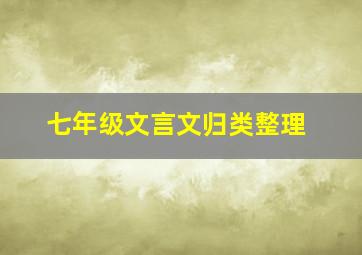 七年级文言文归类整理